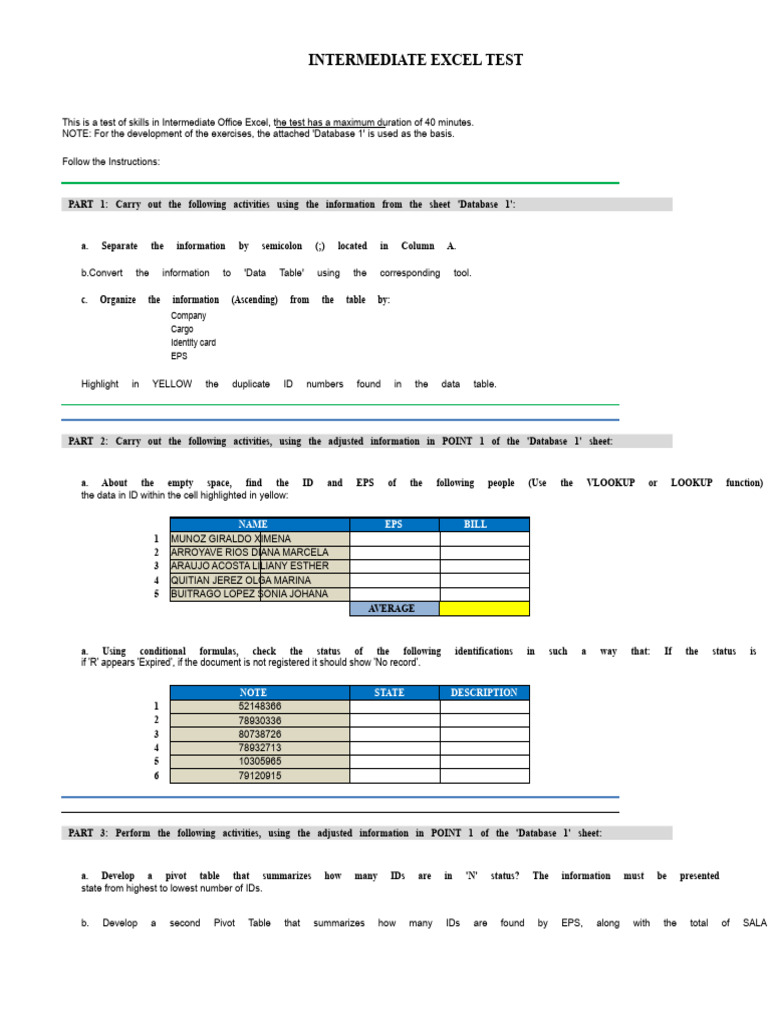 INTERMEDIATE EXCEL TEST

This is a test of skills in Intermediate Office Excel, the test has a maximum duration of 40 minutes.
NOTE: For the development of the exercises, the attached 'Database 1' is used as the basis.

Follow the Instructions:

PART 1: Carry out the following activities using the information from the sheet 'Database 1':

a. Separate the information by semicolon (;) located in Column A.

b.Convert the information to 'Data Table' using the corresponding tool.

c. Organize the information (Ascending) from the table by:
Company
Cargo
Identity card
EPS

Highlight in YELLOW the duplicate ID numbers found in the data table.

PART 2: Carry out the following activities, using the adjusted information in POINT 1 of the 'Database 1' sheet:

a. About the empty space, find the ID and EPS of the following people (Use the VLOOKUP or LOOKUP function) the data in ID within the cell highlighted in yellow:

| | NAME | EPS | BILL |
|---|---|---|---|
| 1 | MUNOZ GIRALDO XIMENA | | |
| 2 | ARROYAVE RIOS DIANA MARCELA | | |
| 3 | ARAUJO ACOSTA LILIANY ESTHER | | |
| 4 | QUITIAN JEREZ OLGA MARINA | | |
| 5 | BUITRAGO LOPEZ SONIA JOHANA | | |
| | | AVERAGE | |

a. Using conditional formulas, check the status of the following identifications in such a way that: If the status is if 'R' appears 'Expired', if the document is not registered it should show 'No record'.

| | NOTE | STATE | DESCRIPTION |
|---|---|---|---|
| 1 | 52148366 | | |
| 2 | 78930336 | | |
| 3 | 80738726 | | |
| 4 | 78932713 | | |
| 5 | 10305965 | | |
| 6 | 79120915 | | |

PART 3: Perform the following activities, using the adjusted information in POINT 1 of the 'Database 1' sheet:

a. Develop a pivot table that summarizes how many IDs are in 'N' status? The information must be presented state from highest to lowest number of IDs.

b. Develop a second Pivot Table that summarizes how many IDs are found by EPS, along with the total of SALA